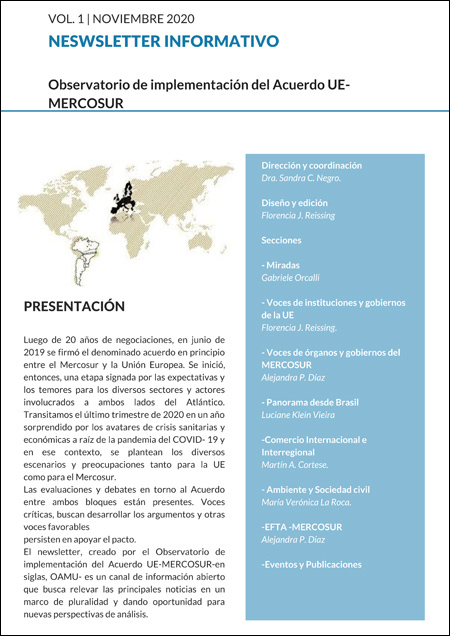 VOL. 1 | NOVIEMBRE 2020

NESWSLETTER INFORMATIVO

Observatorio de implementación del Acuerdo UE-MERCOSUR

PRESENTACIÓN

Luego de 20 años de negociaciones, en junio de 2019 se firmó el denominado acuerdo en principio entre el Mercosur y la Unión Europea. Se inició, entonces, una etapa signada por las expectativas y los temores para los diversos sectores y actores involucrados a ambos lados del Atlántico. Transitamos el último trimestre de 2020 en un año sorprendido por los avatares de crisis sanitarias y económicas a raíz de la pandemia del COVID- 19 y en ese contexto, se plantean los diversos escenarios y preocupaciones tanto para la UE como para el Mercosur.
Las evaluaciones y debates en torno al Acuerdo entre ambos bloques están presentes. Voces críticas, buscan desarrollar los argumentos y otras voces favorables
persisten en apoyar el pacto.
El newsletter, creado por el Observatorio de implementación del Acuerdo UE-MERCOSUR-en siglas, OAMU- es un canal de información abierto que busca relevar las principales noticias en un marco de pluralidad y dando oportunidad para nuevas perspectivas de análisis.

Dirección y coordinación
Dra. Sandra C. Negro.

Diseño y edición
Florencia J. Reissing

Secciones

- Miradas
Gabriele Orcalli

- Voces de instituciones y gobiernos de la UE
Florencia J. Reissing.

- Voces de órganos y gobiernos del MERCOSUR
Alejandra P. Díaz

- Panorama desde Brasil
Luciane Klein Vieira

-Comercio Internacional e Interregional
Martín A. Cortese.

- Ambiente y Sociedad civil
María Verónica La Roca.

-EFTA -MERCOSUR
Alejandra P. Díaz

-Eventos y Publicaciones